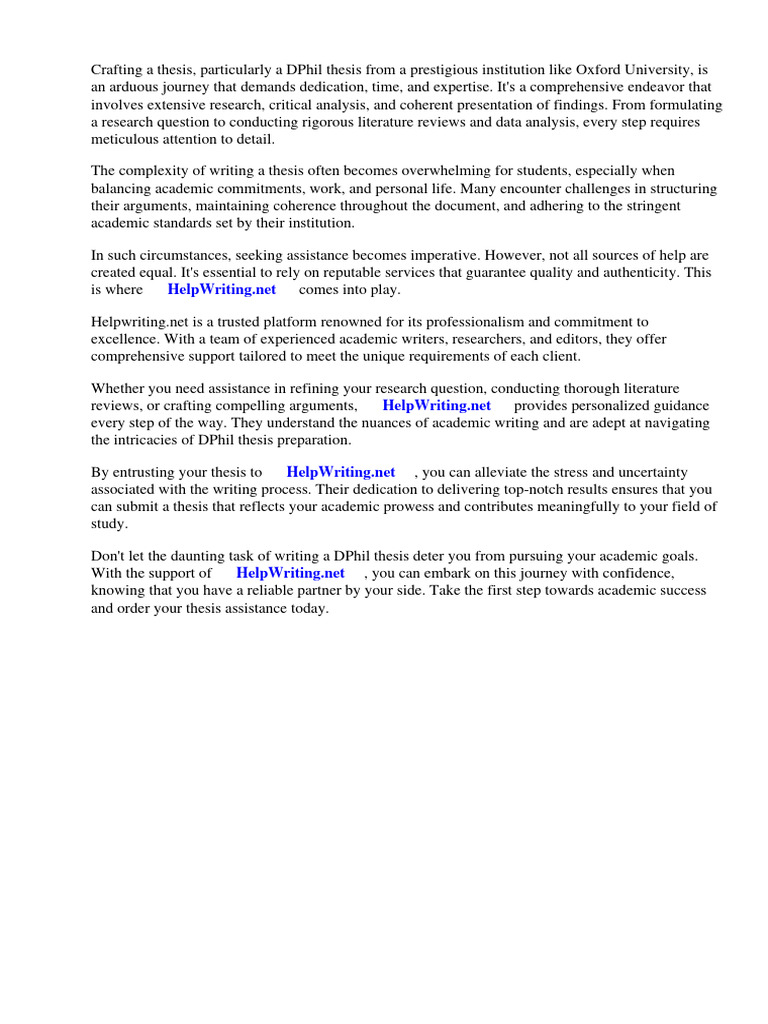 Crafting a thesis, particularly a DPhil thesis from a prestigious institution like Oxford University, is an arduous journey that demands dedication, time, and expertise. It's a comprehensive endeavor that involves extensive research, critical analysis, and coherent presentation of findings. From formulating a research question to conducting rigorous literature reviews and data analysis, every step requires meticulous attention to detail.

The complexity of writing a thesis often becomes overwhelming for students, especially when balancing academic commitments, work, and personal life. Many encounter challenges in structuring their arguments, maintaining coherence throughout the document, and adhering to the stringent academic standards set by their institution.

In such circumstances, seeking assistance becomes imperative. However, not all sources of help are created equal. It's essential to rely on reputable services that guarantee quality and authenticity. This is where HelpWriting.net comes into play.

Helpwriting.net is a trusted platform renowned for its professionalism and commitment to excellence. With a team of experienced academic writers, researchers, and editors, they offer comprehensive support tailored to meet the unique requirements of each client.

Whether you need assistance in refining your research question, conducting thorough literature reviews, or crafting compelling arguments, HelpWriting.net provides personalized guidance every step of the way. They understand the nuances of academic writing and are adept at navigating the intricacies of DPhil thesis preparation.

By entrusting your thesis to HelpWriting.net , you can alleviate the stress and uncertainty associated with the writing process. Their dedication to delivering top-notch results ensures that you can submit a thesis that reflects your academic prowess and contributes meaningfully to your field of study.

Don't let the daunting task of writing a DPhil thesis deter you from pursuing your academic goals. With the support of HelpWriting.net , you can embark on this journey with confidence, knowing that you have a reliable partner by your side. Take the first step towards academic success and order your thesis assistance today.